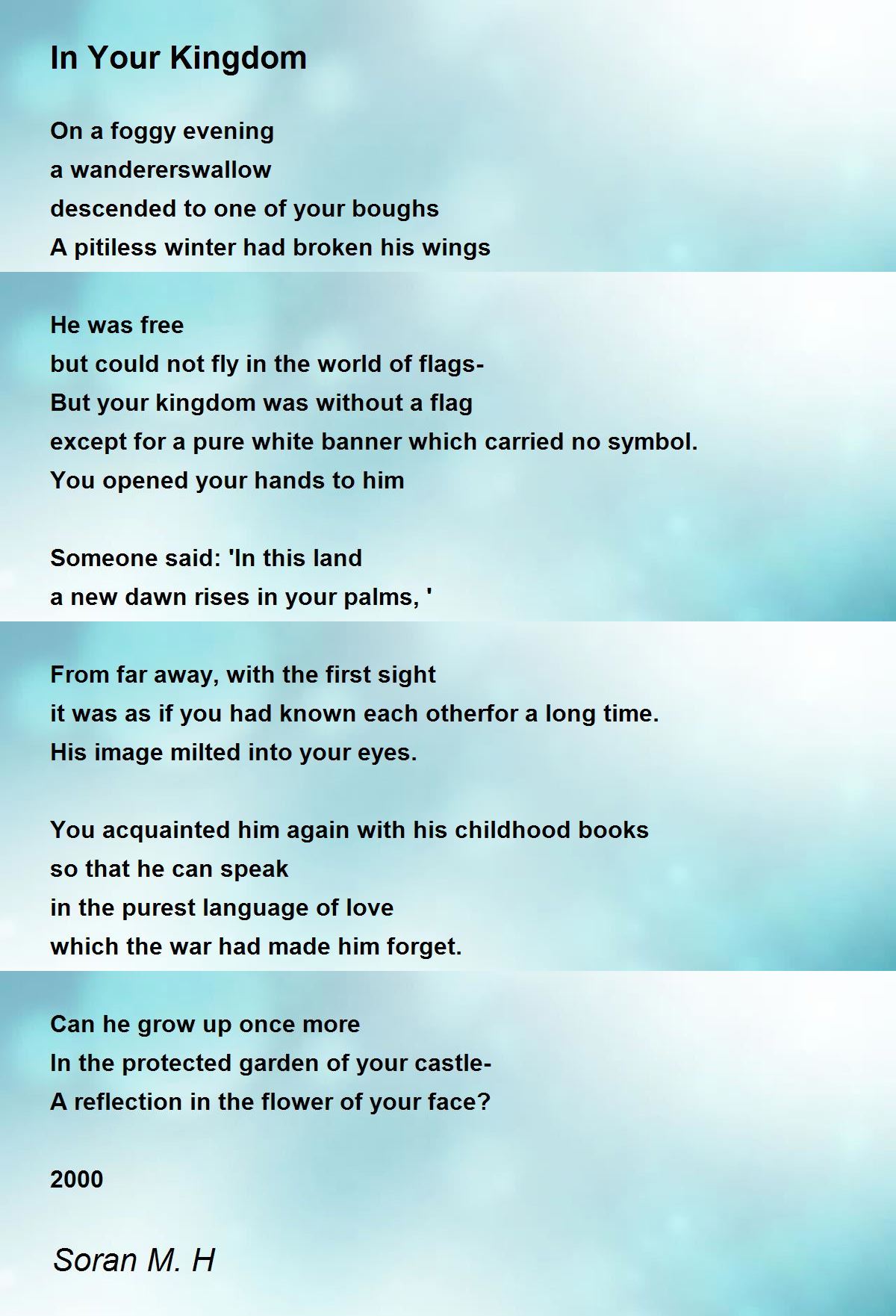 In Your Kingdom

On a foggy evening
a wandererswallow
descended to one of your boughs
A pitiless winter had broken his wings

He was free
but could not fly in the world of flags-
But your kingdom was without a flag
except for a pure white banner which carried no symbol.
You opened your hands to him

Someone said: 'In this land
a new dawn rises in your palms, '

From far away, with the first sight
it was as if you had known each otherfor a long time.
His image milted into your eyes.

You acquainted him again with his childhood books
so that he can speak
in the purest language of love
which the war had made him forget.

Can he grow up once more
In the protected garden of your castle-
A reflection in the flower of your face?

2000

Soran M. H